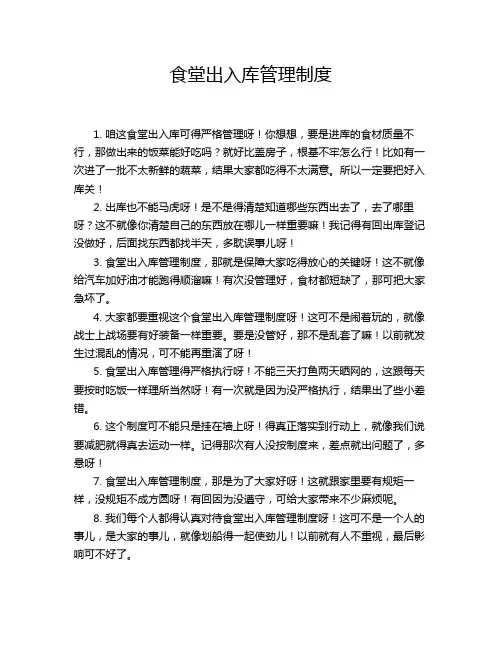 食堂出入库管理制度

1. 咱这食堂出入库可得严格管理呀！你想想，要是进库的食材质量不行，那做出来的饭菜能好吃吗？就好比盖房子，根基不牢怎么行！比如有一次进了一批不太新鲜的蔬菜，结果大家都吃得不太满意。所以一定要把好入库关！

2. 出库也不能马虎呀！是不是得清楚知道哪些东西出去了，去了哪里呀？这不就像你清楚自己的东西放在哪儿一样重要嘛！我记得有回出库登记没做好，后面找东西都找半天，多耽误事儿呀！

3. 食堂出入库管理制度，那就是保障大家吃得放心的关键呀！这不就像给汽车加好油才能跑得顺溜嘛！有次没管理好，食材都短缺了，那可把大家急坏了。

4. 大家都要重视这个食堂出入库管理制度呀！这可不是闹着玩的，就像战士上战场要有好装备一样重要。要是没管好，那不是乱套了嘛！以前就发生过混乱的情况，可不能再重演了呀！

5. 食堂出入库管理得严格执行呀！不能三天打鱼两天晒网的，这跟每天要按时吃饭一样理所当然呀！有一次就是因为没严格执行，结果出了些小差错。

6. 这个制度可不能只是挂在墙上呀！得真正落实到行动上，就像我们说要减肥就得真去运动一样。记得那次有人没按制度来，差点就出问题了，多悬呀！

7. 食堂出入库管理制度，那是为了大家好呀！这就跟家里要有规矩一样，没规矩不成方圆呀！有回因为没遵守，可给大家带来不少麻烦呢。

8. 我们每个人都得认真对待食堂出入库管理制度呀！这可不是一个人的事儿，是大家的事儿，就像划船得一起使劲儿！以前就有人不重视，最后影响可不好了。